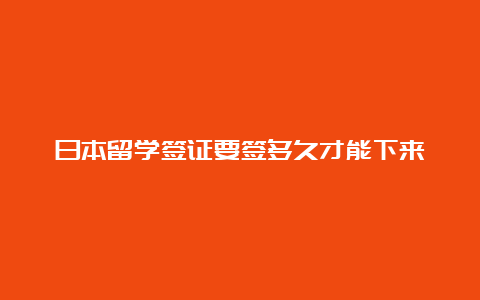 日本留学签证要签多久才能下来